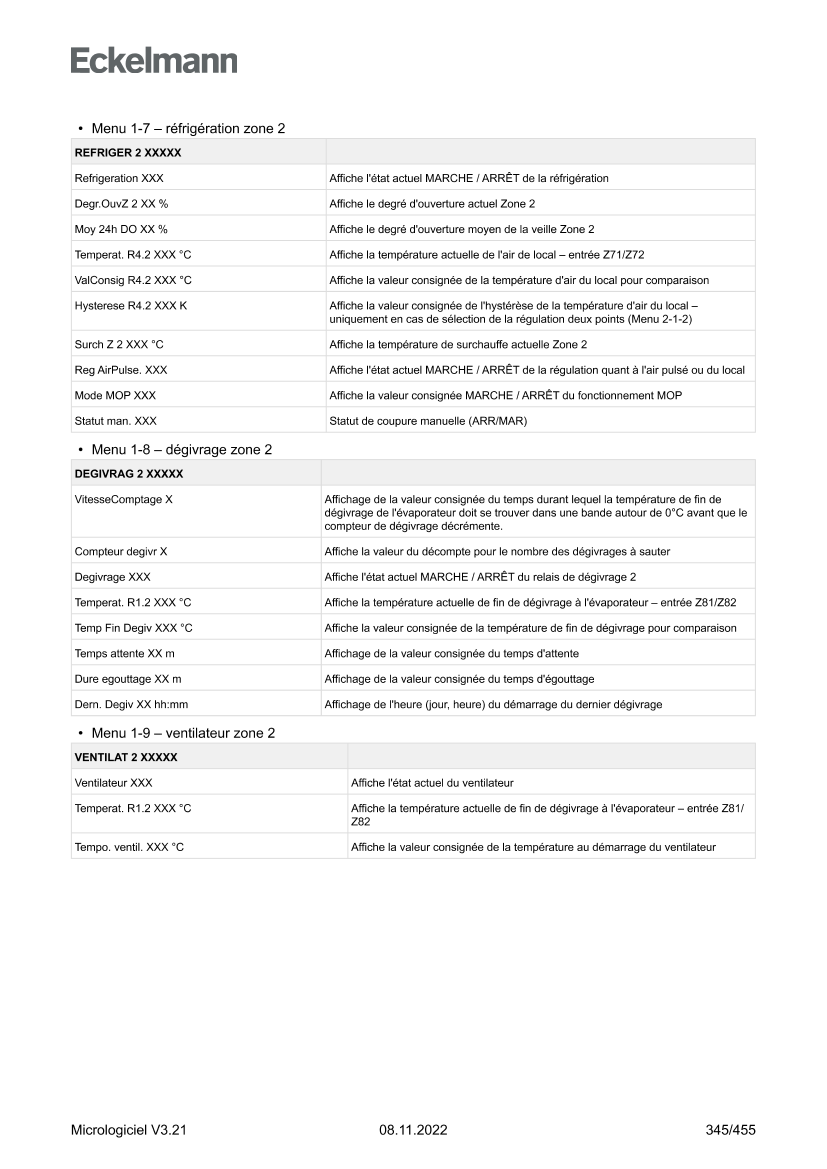 Eckelmann

• Menu 1-7 – réfrigération zone 2

| REFRIGER 2 XXXXX | |
|---|---|
| Refrigeration XXX | Affiche l'état actuel MARCHE / ARRÊT de la réfrigération |
| Degr.OuvZ 2 XX % | Affiche le degré d'ouverture actuel Zone 2 |
| Moy 24h DO XX % | Affiche le degré d'ouverture moyen de la veille Zone 2 |
| Temperat. R4.2 XXX °C | Affiche la température actuelle de l'air de local – entrée Z71/Z72 |
| ValConsig R4.2 XXX °C | Affiche la valeur consignée de la température d'air du local pour comparaison |
| Hysterese R4.2 XXX K | Affiche la valeur consignée de l'hystérèse de la température d'air du local – uniquement en cas de sélection de la régulation deux points (Menu 2-1-2) |
| Surch Z 2 XXX °C | Affiche la température de surchauffe actuelle Zone 2 |
| Reg AirPulse. XXX | Affiche l'état actuel MARCHE / ARRÊT de la régulation quant à l'air pulsé ou du local |
| Mode MOP XXX | Affiche la valeur consignée MARCHE / ARRÊT du fonctionnement MOP |
| Statut man. XXX | Statut de coupure manuelle (ARR/MAR) |

• Menu 1-8 – dégivrage zone 2

| DEGIVRAG 2 XXXXX | |
|---|---|
| VitesseComptage X | Affichage de la valeur consignée du temps durant lequel la température de fin de dégivrage de l'évaporateur doit se trouver dans une bande autour de 0°C avant que le compteur de dégivrage décrémente. |
| Compteur degivr X | Affiche la valeur du décompte pour le nombre des dégivrages à sauter |
| Degivrage XXX | Affiche l'état actuel MARCHE / ARRÊT du relais de dégivrage 2 |
| Temperat. R1.2 XXX °C | Affiche la température actuelle de fin de dégivrage à l'évaporateur – entrée Z81/Z82 |
| Temp Fin Degiv XXX °C | Affiche la valeur consignée de la température de fin de dégivrage pour comparaison |
| Temps attente XX m | Affichage de la valeur consignée du temps d'attente |
| Dure egouttage XX m | Affichage de la valeur consignée du temps d'égouttage |
| Dern. Degiv XX hh:mm | Affichage de l'heure (jour, heure) du démarrage du dernier dégivrage |

• Menu 1-9 – ventilateur zone 2

| VENTILAT 2 XXXXX | |
|---|---|
| Ventilateur XXX | Affiche l'état actuel du ventilateur |
| Temperat. R1.2 XXX °C | Affiche la température actuelle de fin de dégivrage à l'évaporateur – entrée Z81/Z82 |
| Tempo. ventil. XXX °C | Affiche la valeur consignée de la température au démarrage du ventilateur |

Micrologiciel V3.21 08.11.2022 345/455